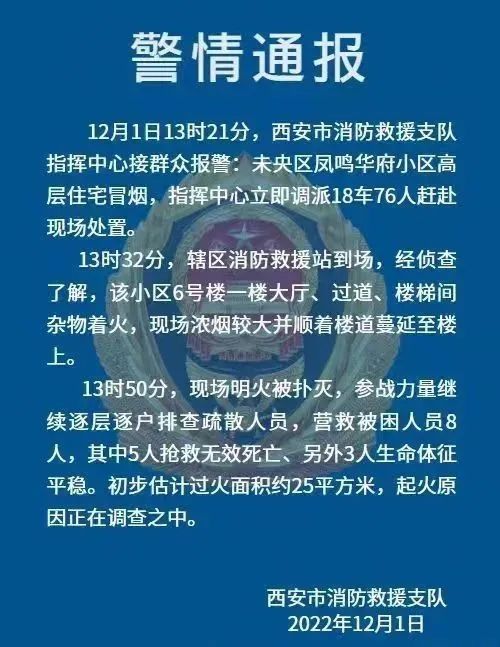 警情通报

12月1日13时21分，西安市消防救援支队指挥中心接群众报警：未央区凤鸣华府小区高层住宅冒烟，指挥中心立即调派18车76人赶赴现场处置。

13时32分，辖区消防救援站到场，经侦查了解，该小区6号楼一楼大厅、过道、楼梯间杂物着火，现场浓烟较大并顺着楼道蔓延至楼上。

13时50分，现场明火被扑灭，参战力量继续逐层逐户排查疏散人员，营救被困人员8人，其中5人抢救无效死亡、另外3人生命体征平稳。初步估计过火面积约25平方米，起火原因正在调查之中。

西安市消防救援支队
2022年12月1日